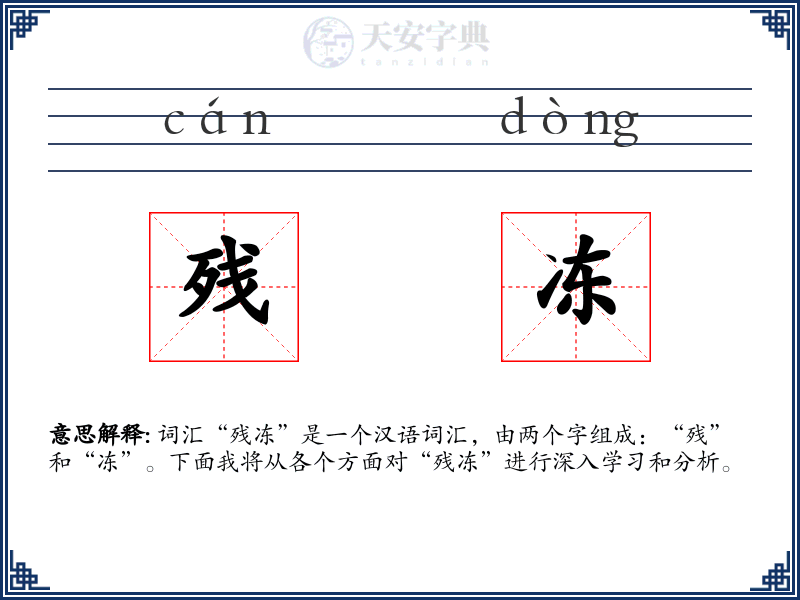 天安字典
tanzidian

cán dòng

残 冻

意思解释: 词汇“残冻”是一个汉语词汇，由两个字组成：“残”和“冻”。下面我将从各个方面对“残冻”进行深入学习和分析。